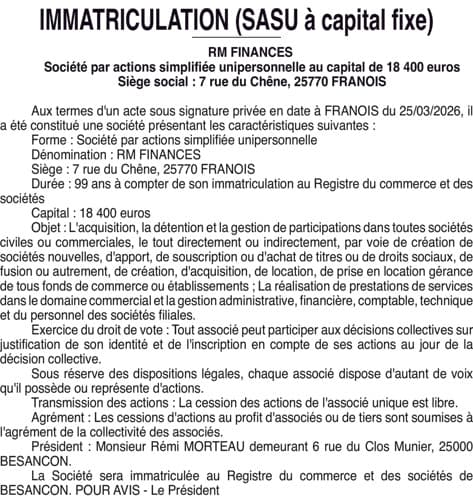 IMMATRICULATION (SASU à capital fixe)

RM FINANCES
Société par actions simplifiée unipersonnelle au capital de 18 400 euros
Siège social : 7 rue du Chêne, 25770 FRANOIS

Aux termes d'un acte sous signature privée en date à FRANOIS du 25/03/2026, il a été constitué une société présentant les caractéristiques suivantes :
Forme : Société par actions simplifiée unipersonnelle
Dénomination : RM FINANCES
Siège : 7 rue du Chêne, 25770 FRANOIS
Durée : 99 ans à compter de son immatriculation au Registre du commerce et des sociétés
Capital : 18 400 euros
Objet : L'acquisition, la détention et la gestion de participations dans toutes sociétés civiles ou commerciales, le tout directement ou indirectement, par voie de création de sociétés nouvelles, d'apport, de souscription ou d'achat de titres ou de droits sociaux, de fusion ou autrement, de création, d'acquisition, de location, de prise en location gérance de tous fonds de commerce ou établissements ; La réalisation de prestations de services dans le domaine commercial et la gestion administrative, financière, comptable, technique et du personnel des sociétés filiales.
Exercice du droit de vote : Tout associé peut participer aux décisions collectives sur justification de son identité et de l'inscription en compte de ses actions au jour de la décision collective.
Sous réserve des dispositions légales, chaque associé dispose d'autant de voix qu'il possède ou représente d'actions.
Transmission des actions : La cession des actions de l'associé unique est libre.
Agrément : Les cessions d'actions au profit d'associés ou de tiers sont soumises à l'agrément de la collectivité des associés.
Président : Monsieur Rémi MORTEAU demeurant 6 rue du Clos Munier, 25000 BESANCON.
La Société sera immatriculée au Registre du commerce et des sociétés de BESANCON. POUR AVIS - Le Président